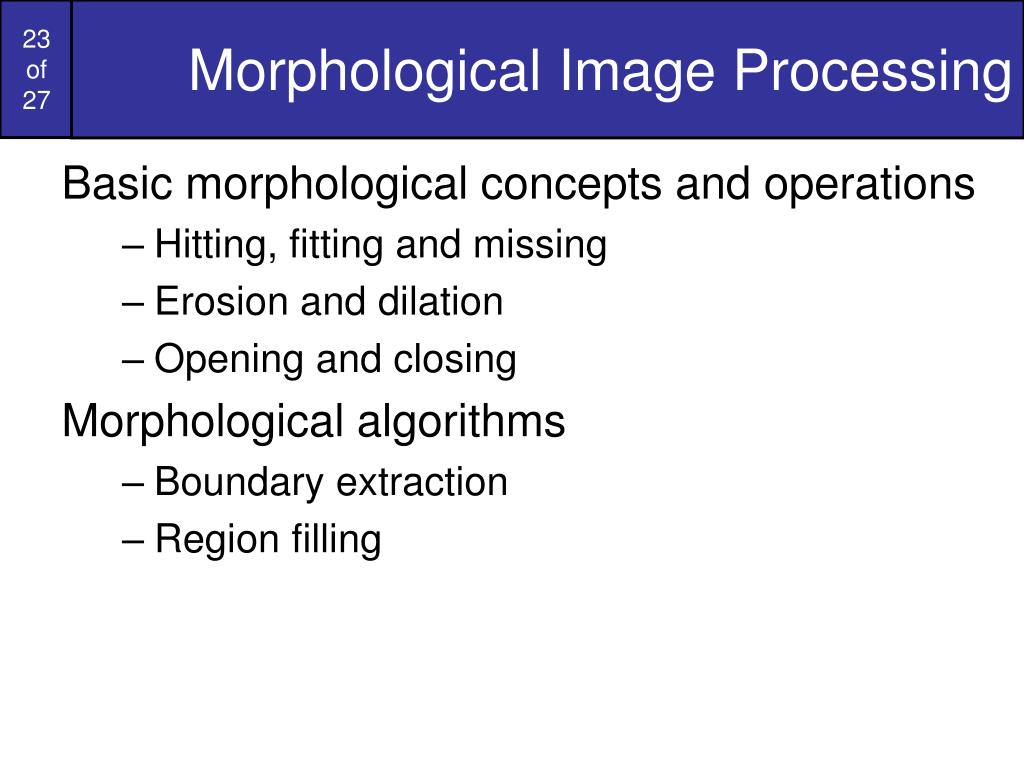 23 of 27

Morphological Image Processing

Basic morphological concepts and operations
– Hitting, fitting and missing
– Erosion and dilation
– Opening and closing

Morphological algorithms
– Boundary extraction
– Region filling